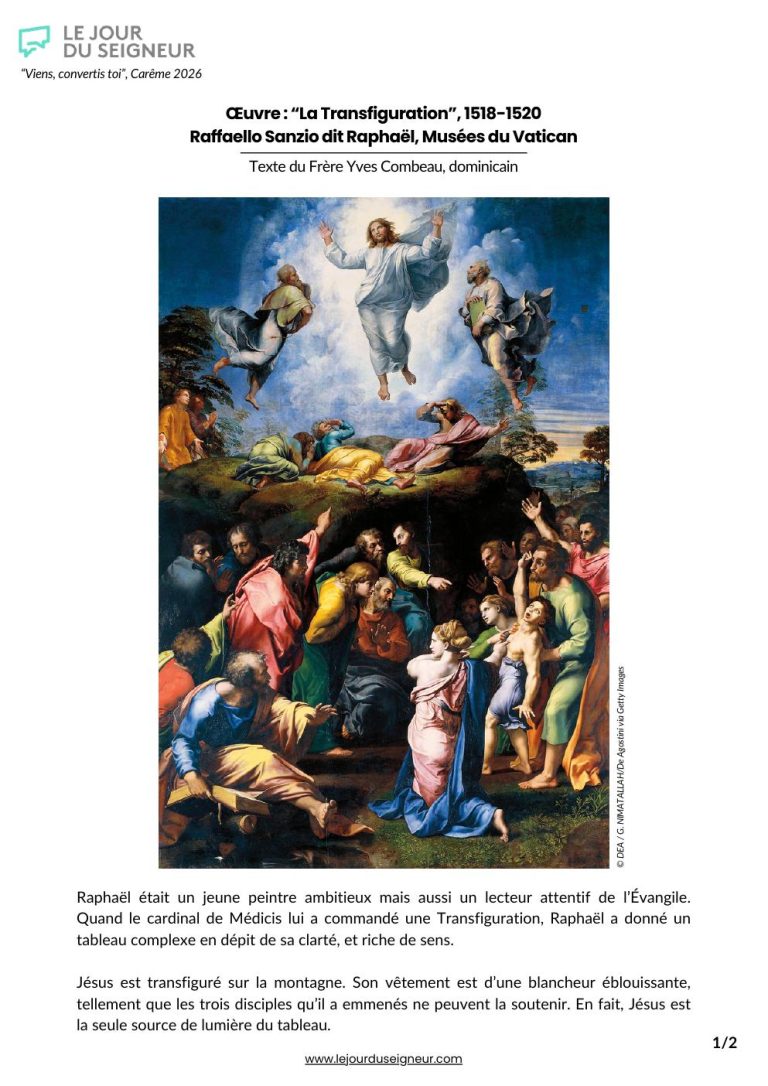 LE JOUR
DU SEIGNEUR
"Viens, convertis toi", Carême 2026

Œuvre : "La Transfiguration", 1518-1520
Raffaello Sanzio dit Raphaël, Musées du Vatican

Texte du Frère Yves Combeau, dominicain

© DEA / G. NIMATALLAH/De Agostini via Getty Images

Raphaël était un jeune peintre ambitieux mais aussi un lecteur attentif de l'Évangile. Quand le cardinal de Médicis lui a commandé une Transfiguration, Raphaël a donné un tableau complexe en dépit de sa clarté, et riche de sens.

Jésus est transfiguré sur la montagne. Son vêtement est d'une blancheur éblouissante, tellement que les trois disciples qu'il a emmenés ne peuvent la soutenir. En fait, Jésus est la seule source de lumière du tableau.

1/2

www.lejourduseigneur.com